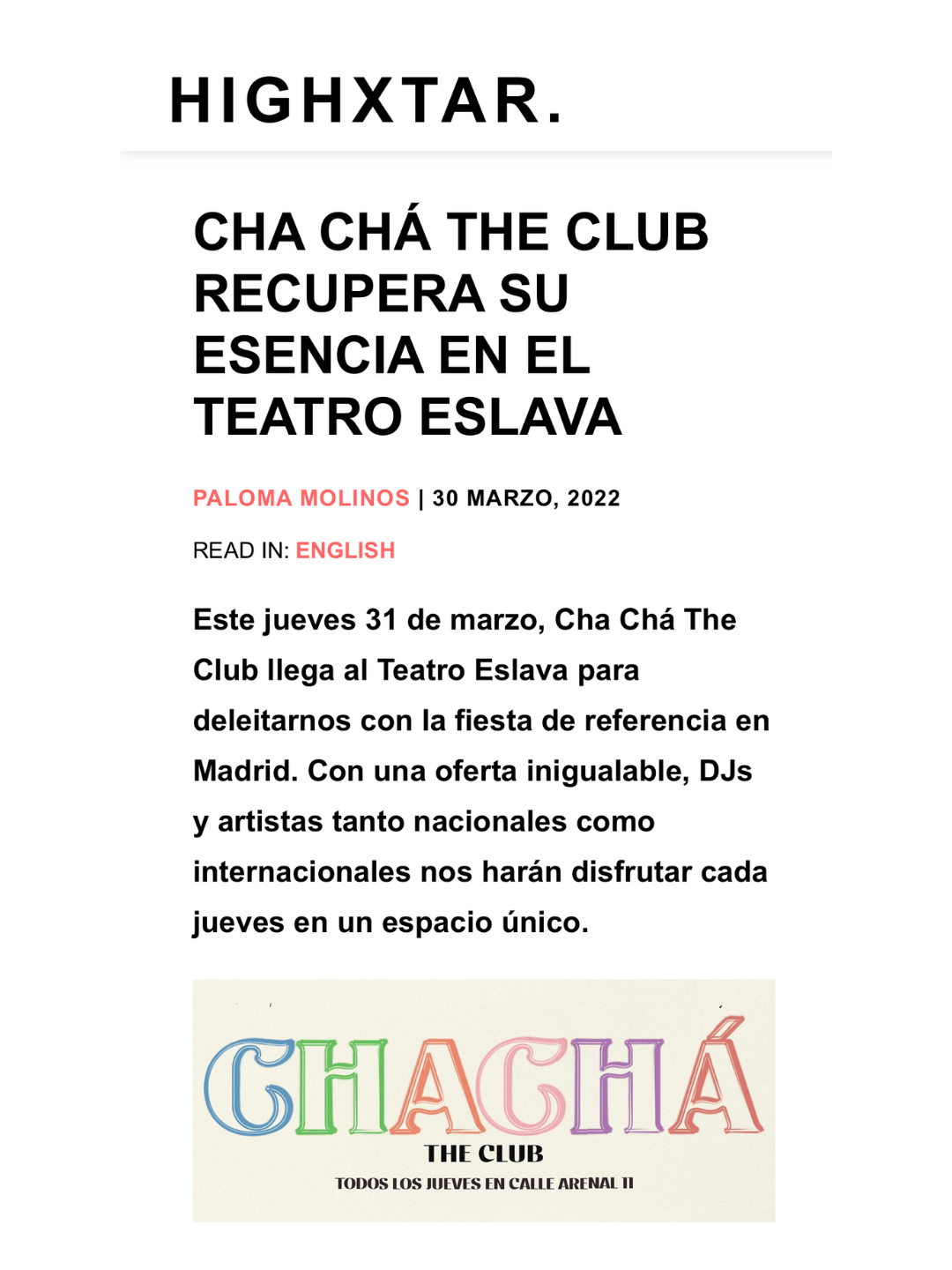 HIGHXTAR.

CHA CHÁ THE CLUB RECUPERA SU ESENCIA EN EL TEATRO ESLAVA

PALOMA MOLINOS | 30 MARZO, 2022

READ IN: ENGLISH

Este jueves 31 de marzo, Cha Chá The Club llega al Teatro Eslava para deleitarnos con la fiesta de referencia en Madrid. Con una oferta inigualable, DJs y artistas tanto nacionales como internacionales nos harán disfrutar cada jueves en un espacio único.

CHACHÁ

THE CLUB

TODOS LOS JUEVES EN CALLE ARENAL 11